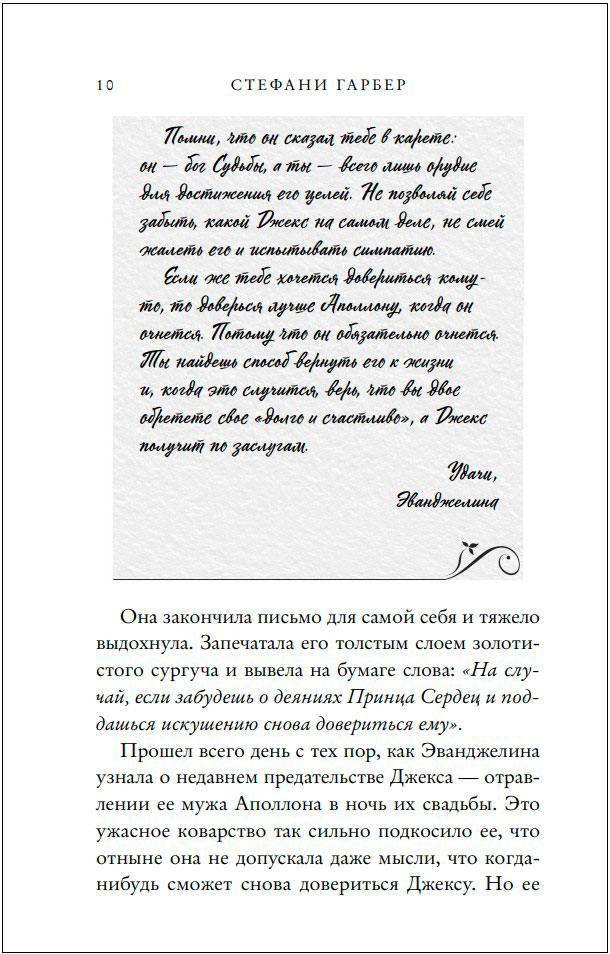 10 СТЕФАНИ ГАРБЕР

Помни, что он сказал тебе в карете: он — бог Судьбы, а ты — всего лишь орудие для достижения его целей. Не позволяй себе забыть, какой Джекс на самом деле, не смей жалеть его и испытывать симпатию.

Если же тебе хочется довериться кому-то, то доверься лучше Аполлону, когда он очнется. Потому что он обязательно очнется. Ты найдешь способ вернуть его к жизни и, когда это случится, верь, что вы двое обретете свое «долго и счастливо», а Джекс получит по заслугам.

Удачи,
Эванджелина

Она закончила письмо для самой себя и тяжело выдохнула. Запечатала его толстым слоем золотистого сургуча и вывела на бумаге слова: «На случай, если забудешь о деяниях Принца Сердец и поддашься искушению снова довериться ему».

Прошел всего день с тех пор, как Эванджелина узнала о недавнем предательстве Джекса — отравлении ее мужа Аполлона в ночь их свадьбы. Это ужасное коварство так сильно подкосило ее, что отныне она не допускала даже мысли, что когда-нибудь сможет снова довериться Джексу. Но ее